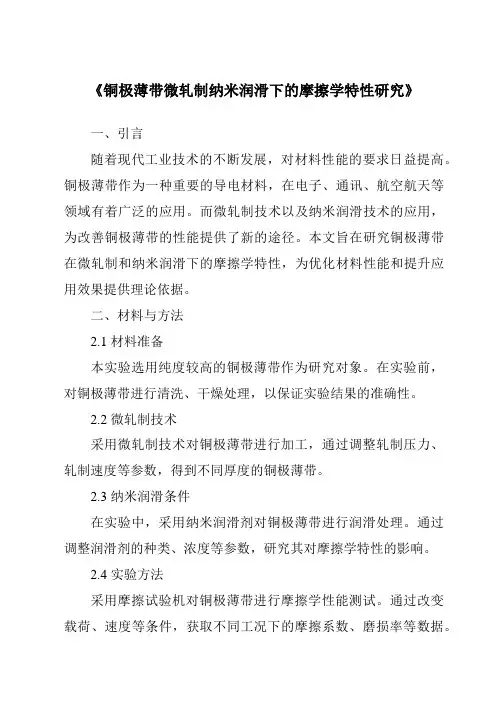 《铜极薄带微轧制纳米润滑下的摩擦学特性研究》

一、引言

随着现代工业技术的不断发展，对材料性能的要求日益提高。铜极薄带作为一种重要的导电材料，在电子、通讯、航空航天等领域有着广泛的应用。而微轧制技术以及纳米润滑技术的应用，为改善铜极薄带的性能提供了新的途径。本文旨在研究铜极薄带在微轧制和纳米润滑下的摩擦学特性，为优化材料性能和提升应用效果提供理论依据。

二、材料与方法

2.1 材料准备

本实验选用纯度较高的铜极薄带作为研究对象。在实验前，对铜极薄带进行清洗、干燥处理，以保证实验结果的准确性。

2.2 微轧制技术

采用微轧制技术对铜极薄带进行加工，通过调整轧制压力、轧制速度等参数，得到不同厚度的铜极薄带。

2.3 纳米润滑条件

在实验中，采用纳米润滑剂对铜极薄带进行润滑处理。通过调整润滑剂的种类、浓度等参数，研究其对摩擦学特性的影响。

2.4 实验方法

采用摩擦试验机对铜极薄带进行摩擦学性能测试。通过改变载荷、速度等条件，获取不同工况下的摩擦系数、磨损率等数据。